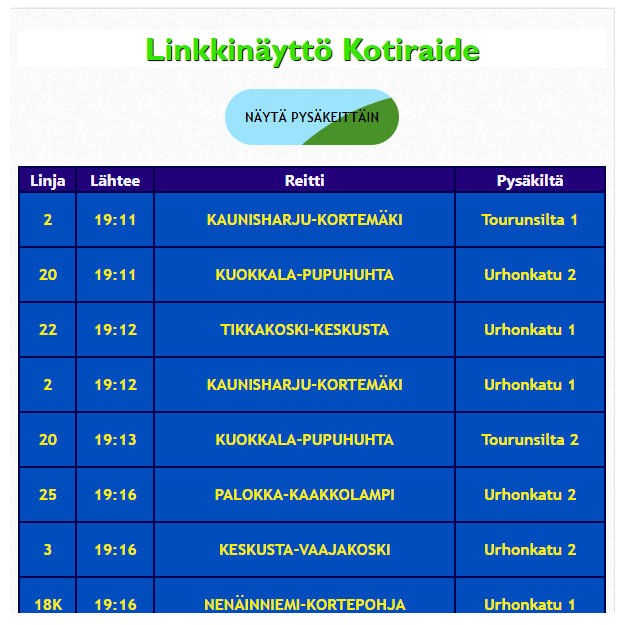 Linkkinäyttö Kotiraide

NÄYTÄ PYSÄKEITTÄIN

| Linja | Lähtee | Reitti | Pysäkiltä |
|---|---|---|---|
| 2 | 19:11 | KAUNISHARJU-KORTEMÄKI | Tourunsilta 1 |
| 20 | 19:11 | KUOKKALA-PUPUHUHTA | Urhonkatu 2 |
| 22 | 19:12 | TIKKAKOSKI-KESKUSTA | Urhonkatu 1 |
| 2 | 19:12 | KAUNISHARJU-KORTEMÄKI | Urhonkatu 1 |
| 20 | 19:13 | KUOKKALA-PUPUHUHTA | Tourunsilta 2 |
| 25 | 19:16 | PALOKKA-KAAKKOLAMPI | Urhonkatu 2 |
| 3 | 19:16 | KESKUSTA-VAAJAKOSKI | Urhonkatu 2 |
| 18K | 19:16 | NENÄINNIEMI-KORTEPOHJA | Urhonkatu 1 |